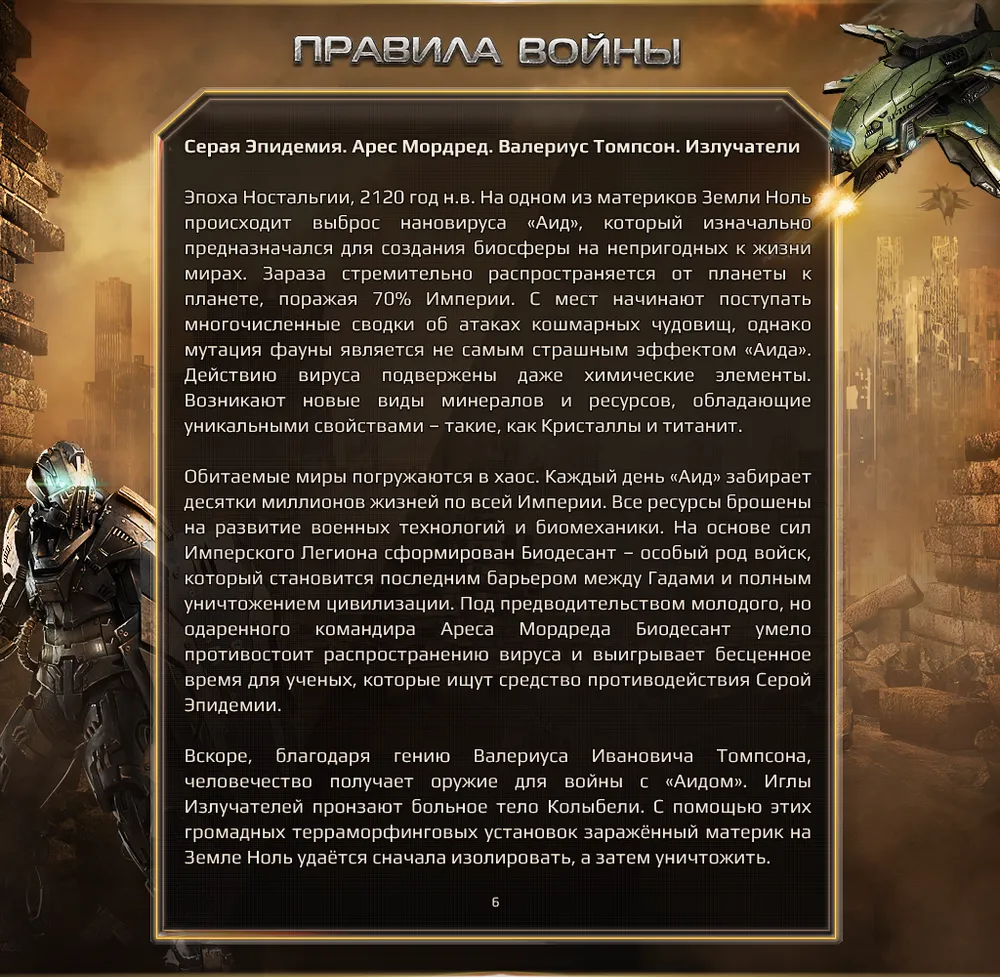 ПРАВИЛА ВОЙНЫ

Серая Эпидемия. Арес Мордред. Валериус Томпсон. Излучатели

Эпоха Ностальгии, 2120 год н.в. На одном из материков Земли Ноль происходит выброс нановируса «Аид», который изначально предназначался для создания биосферы на непригодных к жизни мирах. Зараза стремительно распространяется от планеты к планете, поражая 70% Империи. С мест начинают поступать многочисленные сводки об атаках кошмарных чудовищ, однако мутация фауны является не самым страшным эффектом «Аида». Действию вируса подвержены даже химические элементы. Возникают новые виды минералов и ресурсов, обладающие уникальными свойствами – такие, как Кристаллы и титанит.

Обитаемые миры погружаются в хаос. Каждый день «Аид» забирает десятки миллионов жизней по всей Империи. Все ресурсы брошены на развитие военных технологий и биомеханики. На основе сил Имперского Легиона сформирован Биодесант – особый род войск, который становится последним барьером между Гадами и полным уничтожением цивилизации. Под предводительством молодого, но одаренного командира Ареса Мордреда Биодесант умело противостоит распространению вируса и выигрывает бесценное время для ученых, которые ищут средство противодействия Серой Эпидемии.

Вскоре, благодаря гению Валериуса Ивановича Томпсона, человечество получает оружие для войны с «Аидом». Иглы Излучателей пронзают больное тело Колыбели. С помощью этих громадных терраморфинговых установок заражённый материк на Земле Ноль удаётся сначала изолировать, а затем уничтожить.

6